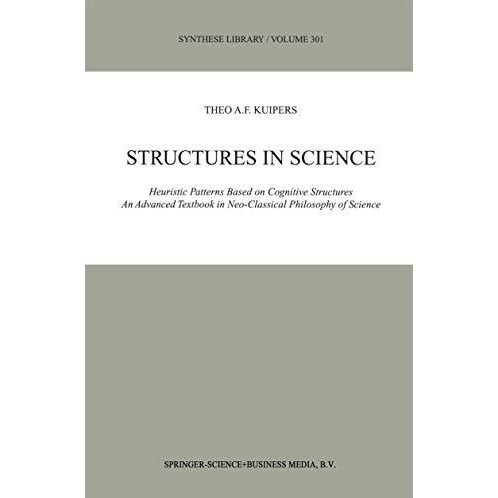 SYNTHESE LIBRARY / VOLUME 301

THEO A.F. KUIPERS

STRUCTURES IN SCIENCE

Heuristic Patterns Based on Cognitive Structures
An Advanced Textbook in Neo-Classical Philosophy of Science

SPRINGER-SCIENCE+BUSINESS MEDIA, B.V.